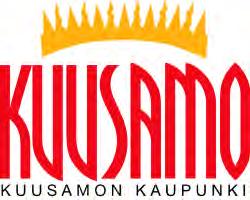 KUUSAMO
KUUSAMON KAUPUNKI